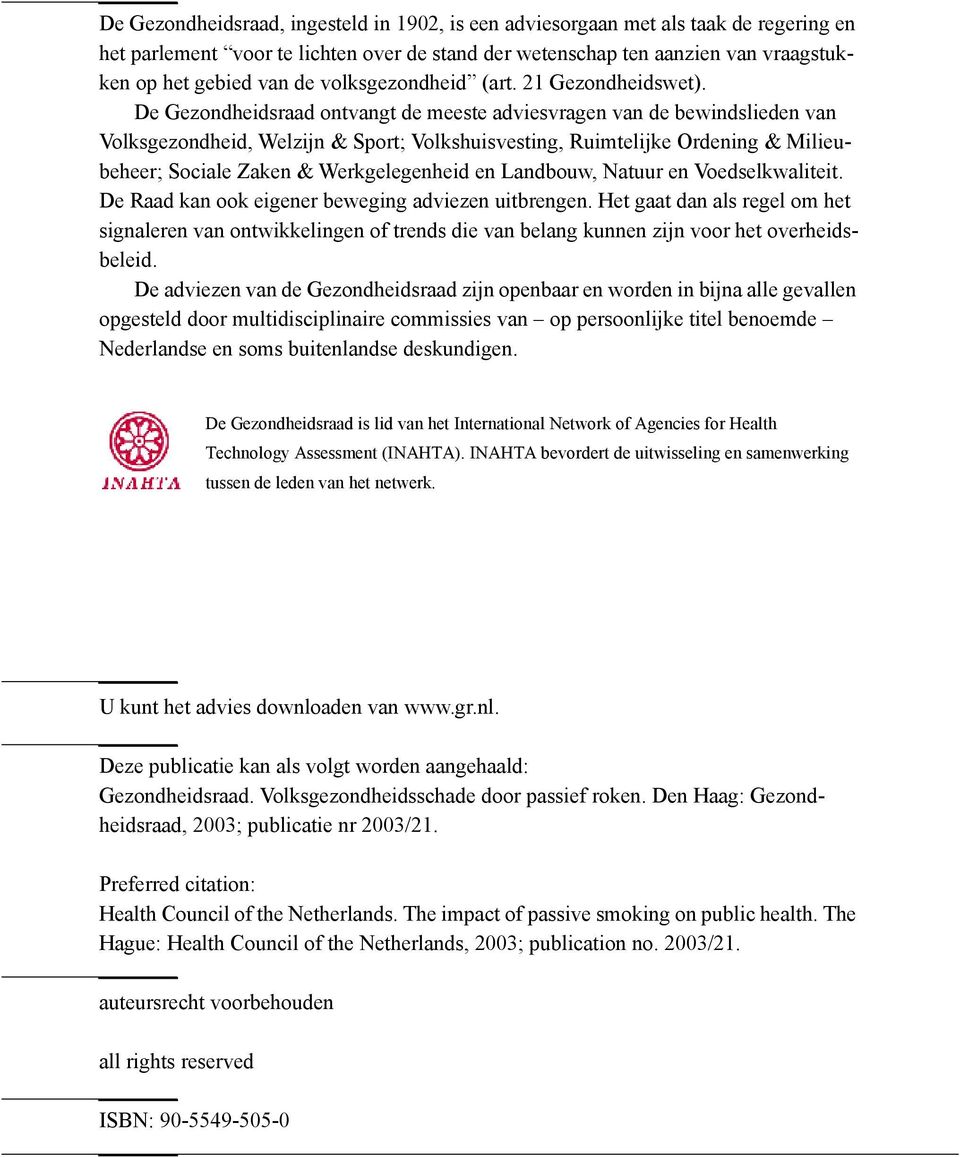 De Gezondheidsraad, ingesteld in 1902, is een adviesorgaan met als taak de regering en het parlement “voor te lichten over de stand der wetenschap ten aanzien van vraagstukken op het gebied van de volksgezondheid” (art. 21 Gezondheidswet).

De Gezondheidsraad ontvangt de meeste adviesvragen van de bewindslieden van Volksgezondheid, Welzijn & Sport; Volkshuisvesting, Ruimtelijke Ordening & Milieubeheer; Sociale Zaken & Werkgelegenheid en Landbouw, Natuur en Voedselkwaliteit. De Raad kan ook eigener beweging adviezen uitbrengen. Het gaat dan als regel om het signaleren van ontwikkelingen of trends die van belang kunnen zijn voor het overheidsbeleid.

De adviezen van de Gezondheidsraad zijn openbaar en worden in bijna alle gevallen opgesteld door multidisciplinaire commissies van – op persoonlijke titel benoemde – Nederlandse en soms buitenlandse deskundigen.

INAHTA

De Gezondheidsraad is lid van het International Network of Agencies for Health Technology Assessment (INAHTA). INAHTA bevordert de uitwisseling en samenwerking tussen de leden van het netwerk.

U kunt het advies downloaden van www.gr.nl.

Deze publicatie kan als volgt worden aangehaald:
Gezondheidsraad. Volksgezondheidsschade door passief roken. Den Haag: Gezondheidsraad, 2003; publicatie nr 2003/21.

Preferred citation:
Health Council of the Netherlands. The impact of passive smoking on public health. The Hague: Health Council of the Netherlands, 2003; publication no. 2003/21.

auteursrecht voorbehouden

all rights reserved

ISBN: 90-5549-505-0